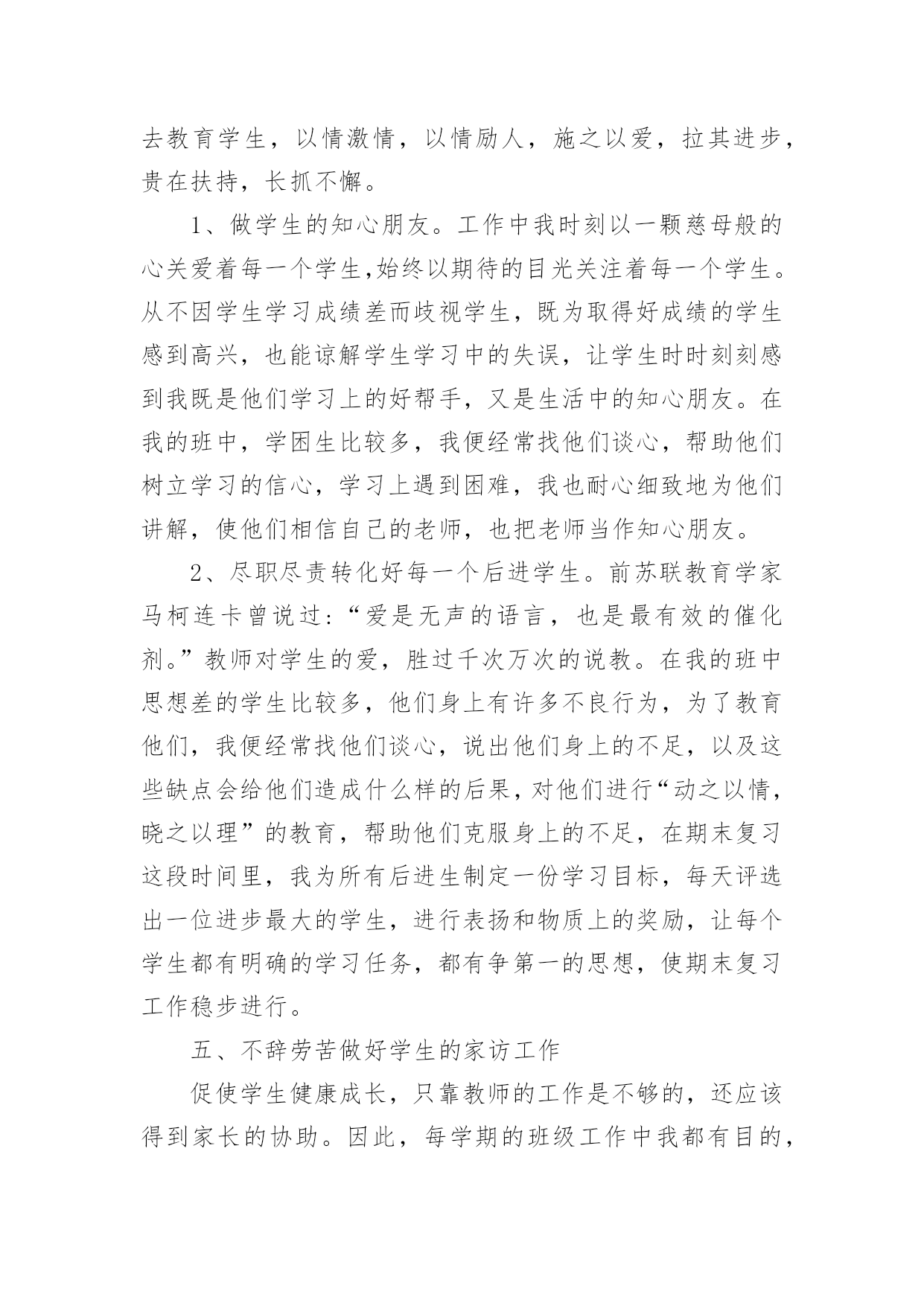 去教育学生，以情激情，以情励人，施之以爱，拉其进步，贵在扶持，长抓不懈。

1、做学生的知心朋友。工作中我时刻以一颗慈母般的心关爱着每一个学生,始终以期待的目光关注着每一个学生。从不因学生学习成绩差而歧视学生，既为取得好成绩的学生感到高兴，也能谅解学生学习中的失误，让学生时时刻刻感到我既是他们学习上的好帮手，又是生活中的知心朋友。在我的班中，学困生比较多，我便经常找他们谈心，帮助他们树立学习的信心，学习上遇到困难，我也耐心细致地为他们讲解，使他们相信自己的老师，也把老师当作知心朋友。

2、尽职尽责转化好每一个后进学生。前苏联教育学家马柯连卡曾说过:“爱是无声的语言，也是最有效的催化剂。”教师对学生的爱，胜过千次万次的说教。在我的班中思想差的学生比较多，他们身上有许多不良行为，为了教育他们，我便经常找他们谈心，说出他们身上的不足，以及这些缺点会给他们造成什么样的后果，对他们进行“动之以情，晓之以理”的教育，帮助他们克服身上的不足，在期末复习这段时间里，我为所有后进生制定一份学习目标，每天评选出一位进步最大的学生，进行表扬和物质上的奖励，让每个学生都有明确的学习任务，都有争第一的思想，使期末复习工作稳步进行。

五、不辞劳苦做好学生的家访工作

促使学生健康成长，只靠教师的工作是不够的，还应该得到家长的协助。因此，每学期的班级工作中我都有目的，